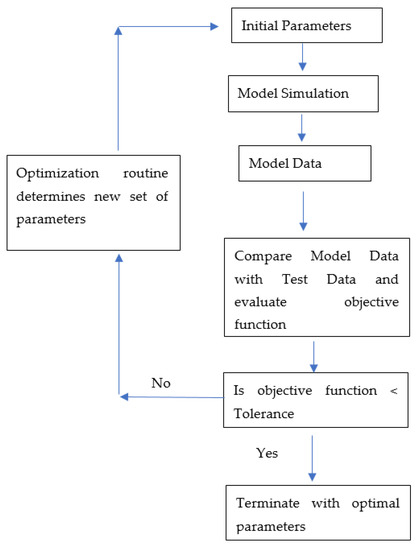 Initial Parameters

Model Simulation

Model Data

Optimization routine determines new set of parameters

Compare Model Data with Test Data and evaluate objective function

No

Is objective function < Tolerance

Yes

Terminate with optimal parameters